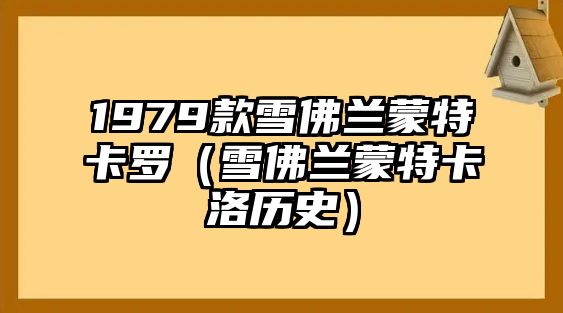 1979款雪佛兰蒙特卡罗（雪佛兰蒙特卡洛历史）